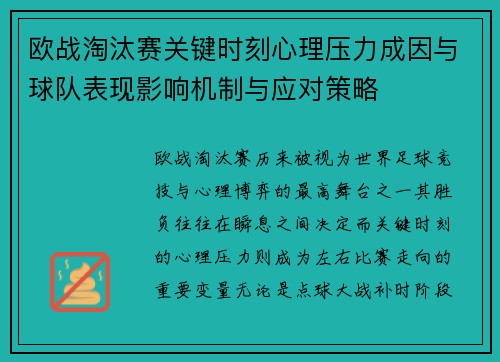 欧战淘汰赛关键时刻心理压力成因与球队表现影响机制与应对策略

欧战淘汰赛历来被视为世界足球竞技与心理博弈的最高舞台之一其胜负往往在瞬息之间决定而关键时刻的心理压力则成为左右比赛走向的重要变量无论是点球大战补时阶段